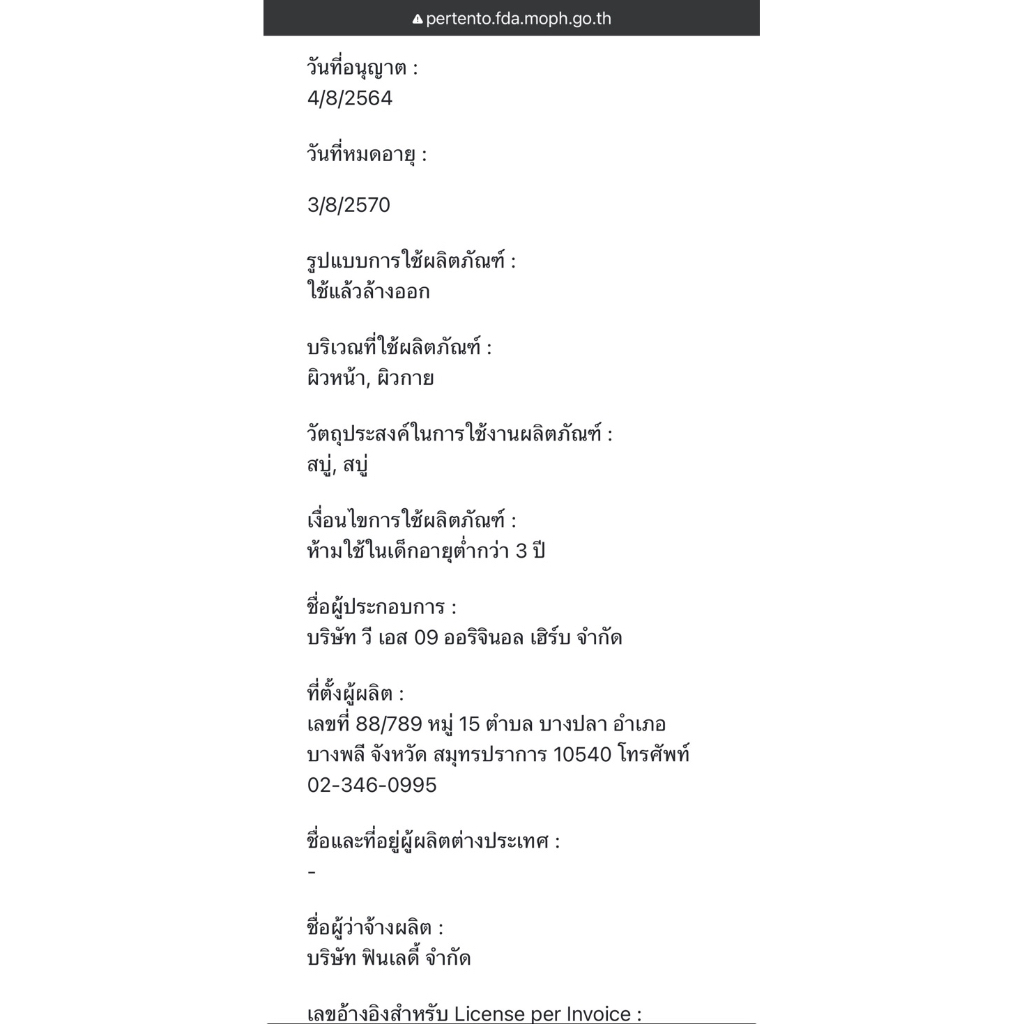 pertento.fda.moph.go.th

วันที่อนุญาต :
4/8/2564

วันที่หมดอายุ :

3/8/2570

รูปแบบการใช้ผลิตภัณฑ์ :
ใช้แล้วล้างออก

บริเวณที่ใช้ผลิตภัณฑ์ :
ผิวหน้า, ผิวกาย

วัตถุประสงค์ในการใช้งานผลิตภัณฑ์ :
สบู่, สบู่

เงื่อนไขการใช้ผลิตภัณฑ์ :
ห้ามใช้ในเด็กอายุต่ำกว่า 3 ปี

ชื่อผู้ประกอบการ :
บริษัท วี เอส 09 ออริจินอล เฮิร์บ จำกัด

ที่ตั้งผู้ผลิต :
เลขที่ 88/789 หมู่ 15 ตำบล บางปลา อำเภอ บางพลี จังหวัด สมุทรปราการ 10540 โทรศัพท์ 02-346-0995

ชื่อและที่อยู่ผู้ผลิตต่างประเทศ :
-

ชื่อผู้ว่าจ้างผลิต :
บริษัท ฟินเลดี้ จำกัด

เลขอ้างอิงสำหรับ License per Invoice :